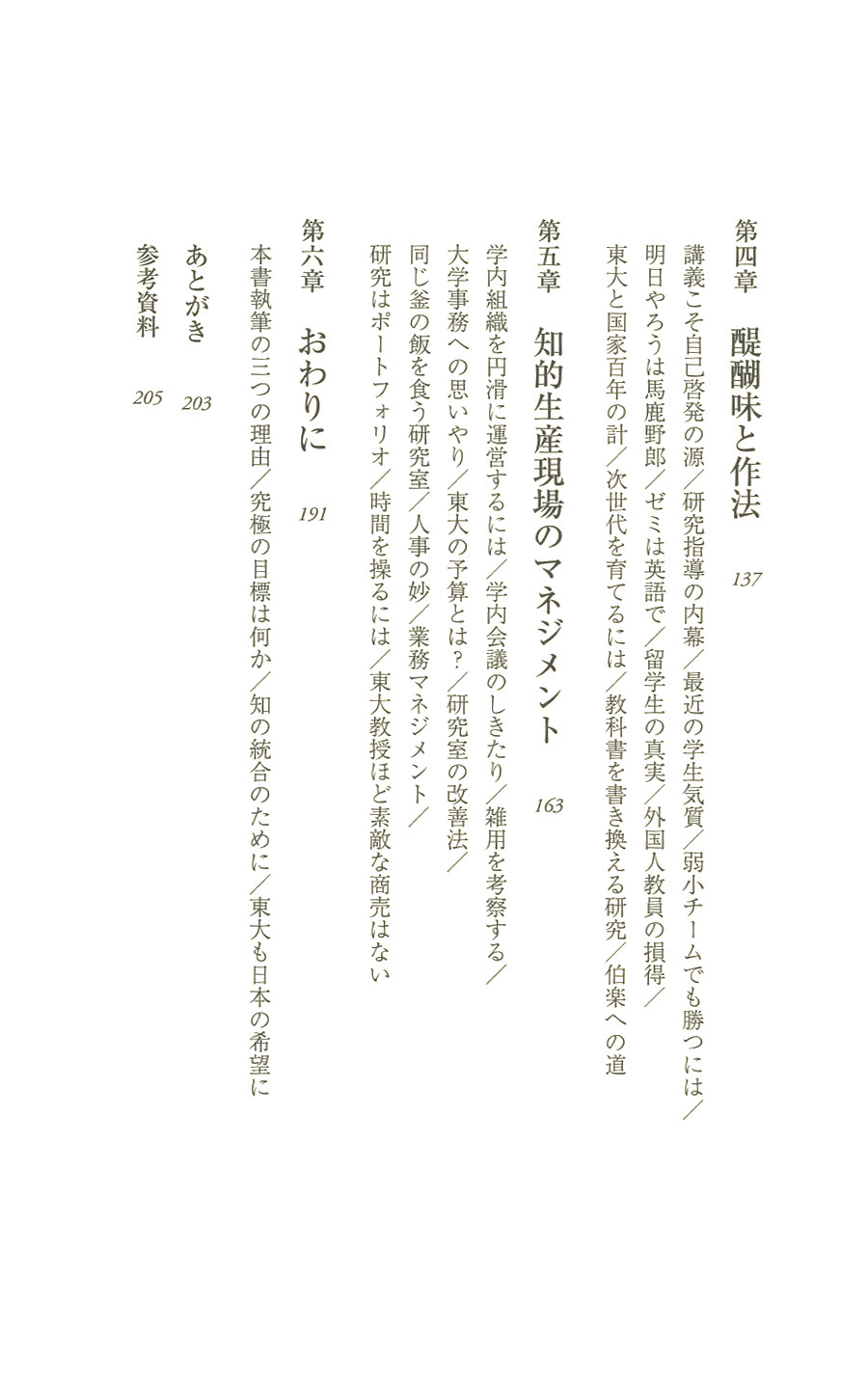 第四章　醍醐味と作法　137

講義こそ自己啓発の源／研究指導の内幕／最近の学生気質／弱小チームでも勝つには／明日やろうは馬鹿野郎／ゼミは英語で／留学生の真実／外国人教員の損得／東大と国家百年の計／次世代を育てるには／教科書を書き換える研究／伯楽への道

第五章　知的生産現場のマネジメント　163

学内組織を円滑に運営するには／学内会議のしきたり／雑用を考察する／大学事務への思いやり／東大の予算とは？／研究室の改善法／同じ釜の飯を食う研究室／人事の妙／業務マネジメント／研究はポートフォリオ／時間を操るには／東大教授ほど素敵な商売はない

第六章　おわりに　191

本書執筆の三つの理由／究極の目標は何か／知の統合のために／東大も日本の希望に

あとがき　203

参考資料　205